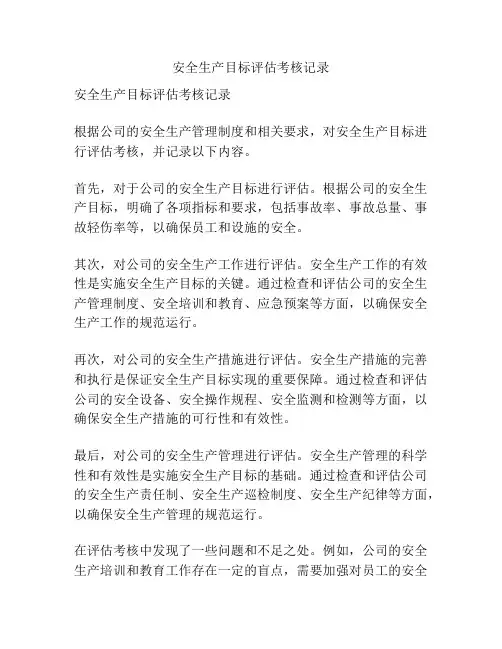 安全生产目标评估考核记录

安全生产目标评估考核记录

根据公司的安全生产管理制度和相关要求，对安全生产目标进行评估考核，并记录以下内容。

首先，对于公司的安全生产目标进行评估。根据公司的安全生产目标，明确了各项指标和要求，包括事故率、事故总量、事故轻伤率等，以确保员工和设施的安全。

其次，对公司的安全生产工作进行评估。安全生产工作的有效性是实施安全生产目标的关键。通过检查和评估公司的安全生产管理制度、安全培训和教育、应急预案等方面，以确保安全生产工作的规范运行。

再次，对公司的安全生产措施进行评估。安全生产措施的完善和执行是保证安全生产目标实现的重要保障。通过检查和评估公司的安全设备、安全操作规程、安全监测和检测等方面，以确保安全生产措施的可行性和有效性。

最后，对公司的安全生产管理进行评估。安全生产管理的科学性和有效性是实施安全生产目标的基础。通过检查和评估公司的安全生产责任制、安全生产巡检制度、安全生产纪律等方面，以确保安全生产管理的规范运行。

在评估考核中发现了一些问题和不足之处。例如，公司的安全生产培训和教育工作存在一定的盲点，需要加强对员工的安全